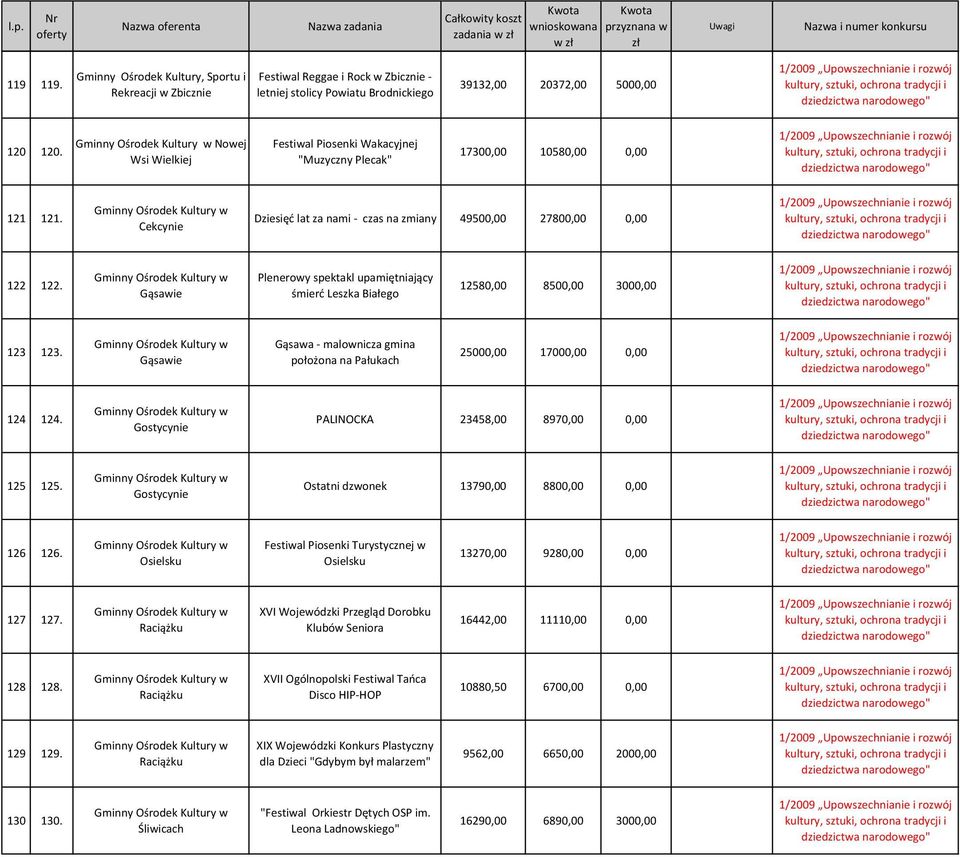 | l.p. | Nr oferty | Nazwa oferenta | Nazwa zadania | Całkowity koszt zadania w zł | Kwota wnioskowana w zł | Kwota przyznana w zł | Uwagi | Nazwa i numer konkursu |
|---|---|---|---|---|---|---|---|---|
| 119 | 119. | Gminny Ośrodek Kultury, Sportu i Rekreacji w Zbicznie | Festiwal Reggae i Rock w Zbicznie - letniej stolicy Powiatu Brodnickiego | 39132,00 | 20372,00 | 5000,00 | | 1/2009 „Upowszechnianie i rozwój kultury, sztuki, ochrona tradycji i dziedzictwa narodowego" |
| 120 | 120. | Gminny Ośrodek Kultury w Nowej Wsi Wielkiej | Festiwal Piosenki Wakacyjnej "Muzyczny Plecak" | 17300,00 | 10580,00 | 0,00 | | 1/2009 „Upowszechnianie i rozwój kultury, sztuki, ochrona tradycji i dziedzictwa narodowego" |
| 121 | 121. | Gminny Ośrodek Kultury w Cekcynie | Dziesięć lat za nami - czas na zmiany | 49500,00 | 27800,00 | 0,00 | | 1/2009 „Upowszechnianie i rozwój kultury, sztuki, ochrona tradycji i dziedzictwa narodowego" |
| 122 | 122. | Gminny Ośrodek Kultury w Gąsawie | Plenerowy spektakl upamiętniający śmierć Leszka Białego | 12580,00 | 8500,00 | 3000,00 | | 1/2009 „Upowszechnianie i rozwój kultury, sztuki, ochrona tradycji i dziedzictwa narodowego" |
| 123 | 123. | Gminny Ośrodek Kultury w Gąsawie | Gąsawa - malownicza gmina położona na Pałukach | 25000,00 | 17000,00 | 0,00 | | 1/2009 „Upowszechnianie i rozwój kultury, sztuki, ochrona tradycji i dziedzictwa narodowego" |
| 124 | 124. | Gminny Ośrodek Kultury w Gostycynie | PALINOCKA | 23458,00 | 8970,00 | 0,00 | | 1/2009 „Upowszechnianie i rozwój kultury, sztuki, ochrona tradycji i dziedzictwa narodowego" |
| 125 | 125. | Gminny Ośrodek Kultury w Gostycynie | Ostatni dzwonek | 13790,00 | 8800,00 | 0,00 | | 1/2009 „Upowszechnianie i rozwój kultury, sztuki, ochrona tradycji i dziedzictwa narodowego" |
| 126 | 126. | Gminny Ośrodek Kultury w Osielsku | Festiwal Piosenki Turystycznej w Osielsku | 13270,00 | 9280,00 | 0,00 | | 1/2009 „Upowszechnianie i rozwój kultury, sztuki, ochrona tradycji i dziedzictwa narodowego" |
| 127 | 127. | Gminny Ośrodek Kultury w Raciążku | XVI Wojewódzki Przegląd Dorobku Klubów Seniora | 16442,00 | 11110,00 | 0,00 | | 1/2009 „Upowszechnianie i rozwój kultury, sztuki, ochrona tradycji i dziedzictwa narodowego" |
| 128 | 128. | Gminny Ośrodek Kultury w Raciążku | XVII Ogólnopolski Festiwal Tańca Disco HIP-HOP | 10880,50 | 6700,00 | 0,00 | | 1/2009 „Upowszechnianie i rozwój kultury, sztuki, ochrona tradycji i dziedzictwa narodowego" |
| 129 | 129. | Gminny Ośrodek Kultury w Raciążku | XIX Wojewódzki Konkurs Plastyczny dla Dzieci "Gdybym był malarzem" | 9562,00 | 6650,00 | 2000,00 | | 1/2009 „Upowszechnianie i rozwój kultury, sztuki, ochrona tradycji i dziedzictwa narodowego" |
| 130 | 130. | Gminny Ośrodek Kultury w Śliwicach | "Festiwal Orkiestr Dętych OSP im. Leona Ladnowskiego" | 16290,00 | 6890,00 | 3000,00 | | 1/2009 „Upowszechnianie i rozwój kultury, sztuki, ochrona tradycji i dziedzictwa narodowego" |